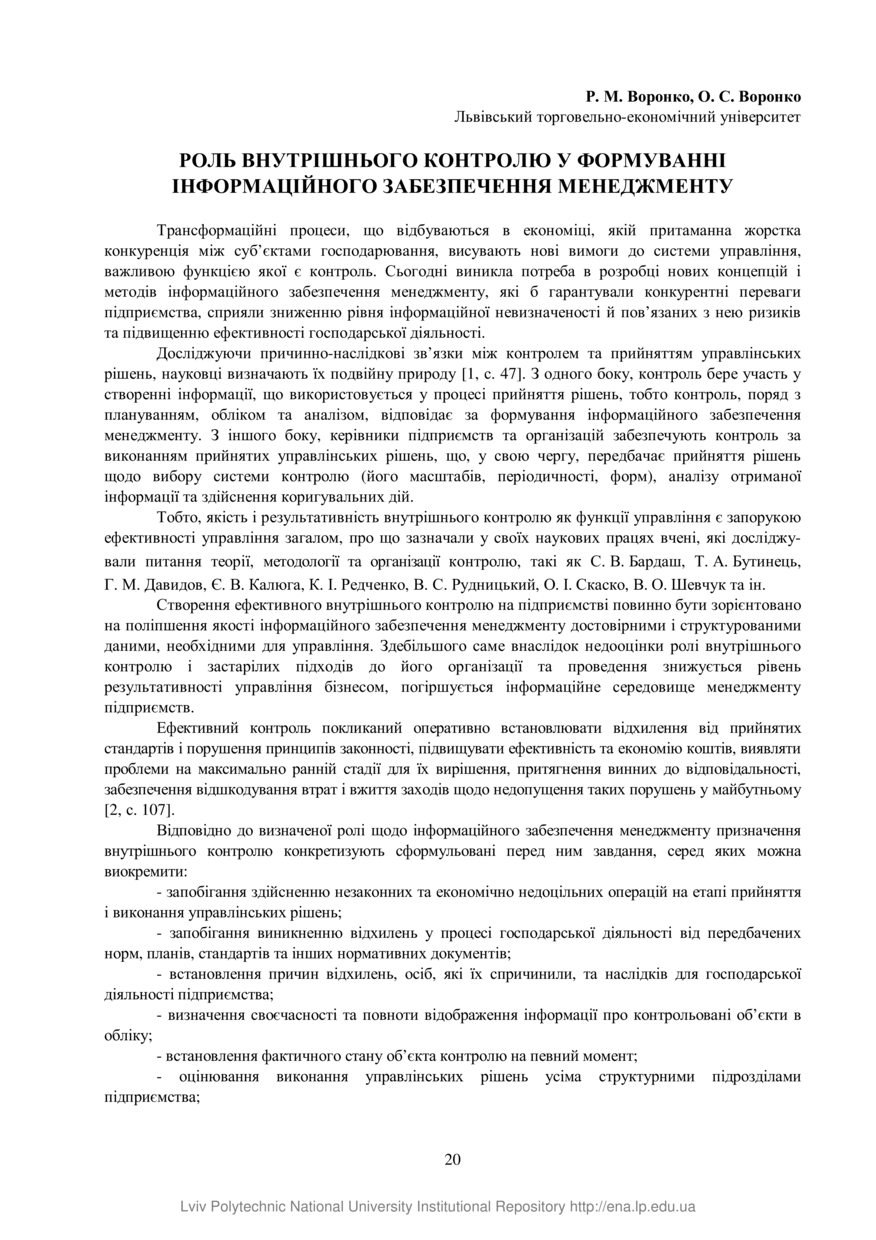 Р. М. Воронко, О. С. Воронко
Львівський торговельно-економічний університет

РОЛЬ ВНУТРІШНЬОГО КОНТРОЛЮ У ФОРМУВАННІ ІНФОРМАЦІЙНОГО ЗАБЕЗПЕЧЕННЯ МЕНЕДЖМЕНТУ

Трансформаційні процеси, що відбуваються в економіці, якій притаманна жорстка конкуренція між суб'єктами господарювання, висувають нові вимоги до системи управління, важливою функцією якої є контроль. Сьогодні виникла потреба в розробці нових концепцій і методів інформаційного забезпечення менеджменту, які б гарантували конкурентні переваги підприємства, сприяли зниженню рівня інформаційної невизначеності й пов'язаних з нею ризиків та підвищенню ефективності господарської діяльності.

Досліджуючи причинно-наслідкові зв'язки між контролем та прийняттям управлінських рішень, науковці визначають їх подвійну природу [1, с. 47]. З одного боку, контроль бере участь у створенні інформації, що використовується у процесі прийняття рішень, тобто контроль, поряд з плануванням, обліком та аналізом, відповідає за формування інформаційного забезпечення менеджменту. З іншого боку, керівники підприємств та організацій забезпечують контроль за виконанням прийнятих управлінських рішень, що, у свою чергу, передбачає прийняття рішень щодо вибору системи контролю (його масштабів, періодичності, форм), аналізу отриманої інформації та здійснення коригувальних дій.

Тобто, якість і результативність внутрішнього контролю як функції управління є запорукою ефективності управління загалом, про що зазначали у своїх наукових працях вчені, які досліджували питання теорії, методології та організації контролю, такі як С. В. Бардаш, Т. А. Бутинець, Г. М. Давидов, Є. В. Калюга, К. І. Редченко, В. С. Рудницький, О. І. Скаско, В. О. Шевчук та ін.

Створення ефективного внутрішнього контролю на підприємстві повинно бути зорієнтовано на поліпшення якості інформаційного забезпечення менеджменту достовірними і структурованими даними, необхідними для управління. Здебільшого саме внаслідок недооцінки ролі внутрішнього контролю і застарілих підходів до його організації та проведення знижується рівень результативності управління бізнесом, погіршується інформаційне середовище менеджменту підприємств.

Ефективний контроль покликаний оперативно встановлювати відхилення від прийнятих стандартів і порушення принципів законності, підвищувати ефективність та економію коштів, виявляти проблеми на максимально ранній стадії для їх вирішення, притягнення винних до відповідальності, забезпечення відшкодування втрат і вжиття заходів щодо недопущення таких порушень у майбутньому [2, с. 107].

Відповідно до визначеної ролі щодо інформаційного забезпечення менеджменту призначення внутрішнього контролю конкретизують сформульовані перед ним завдання, серед яких можна виокремити:

- запобігання здійсненню незаконних та економічно недоцільних операцій на етапі прийняття і виконання управлінських рішень;

- запобігання виникненню відхилень у процесі господарської діяльності від передбачених норм, планів, стандартів та інших нормативних документів;

- встановлення причин відхилень, осіб, які їх спричинили, та наслідків для господарської діяльності підприємства;

- визначення своєчасності та повноти відображення інформації про контрольовані об'єкти в обліку;

- встановлення фактичного стану об'єкта контролю на певний момент;

- оцінювання виконання управлінських рішень усіма структурними підрозділами підприємства;

20

Lviv Polytechnic National University Institutional Repository http://ena.lp.edu.ua